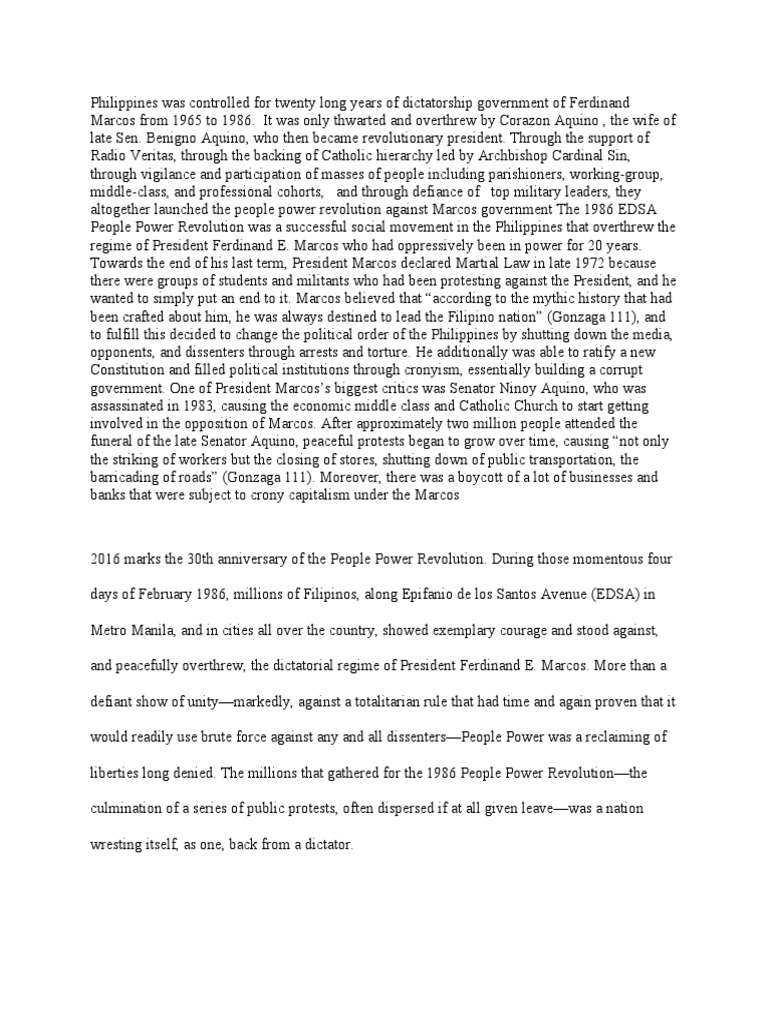 Philippines was controlled for twenty long years of dictatorship government of Ferdinand Marcos from 1965 to 1986. It was only thwarted and overthrew by Corazon Aquino , the wife of late Sen. Benigno Aquino, who then became revolutionary president. Through the support of Radio Veritas, through the backing of Catholic hierarchy led by Archbishop Cardinal Sin, through vigilance and participation of masses of people including parishioners, working-group, middle-class, and professional cohorts, and through defiance of top military leaders, they altogether launched the people power revolution against Marcos government The 1986 EDSA People Power Revolution was a successful social movement in the Philippines that overthrew the regime of President Ferdinand E. Marcos who had oppressively been in power for 20 years. Towards the end of his last term, President Marcos declared Martial Law in late 1972 because there were groups of students and militants who had been protesting against the President, and he wanted to simply put an end to it. Marcos believed that “according to the mythic history that had been crafted about him, he was always destined to lead the Filipino nation” (Gonzaga 111), and to fulfill this decided to change the political order of the Philippines by shutting down the media, opponents, and dissenters through arrests and torture. He additionally was able to ratify a new Constitution and filled political institutions through cronyism, essentially building a corrupt government. One of President Marcos’s biggest critics was Senator Ninoy Aquino, who was assassinated in 1983, causing the economic middle class and Catholic Church to start getting involved in the opposition of Marcos. After approximately two million people attended the funeral of the late Senator Aquino, peaceful protests began to grow over time, causing “not only the striking of workers but the closing of stores, shutting down of public transportation, the barricading of roads” (Gonzaga 111). Moreover, there was a boycott of a lot of businesses and banks that were subject to crony capitalism under the Marcos

2016 marks the 30th anniversary of the People Power Revolution. During those momentous four days of February 1986, millions of Filipinos, along Epifanio de los Santos Avenue (EDSA) in Metro Manila, and in cities all over the country, showed exemplary courage and stood against, and peacefully overthrew, the dictatorial regime of President Ferdinand E. Marcos. More than a defiant show of unity—markedly, against a totalitarian rule that had time and again proven that it would readily use brute force against any and all dissenters—People Power was a reclaiming of liberties long denied. The millions that gathered for the 1986 People Power Revolution—the culmination of a series of public protests, often dispersed if at all given leave—was a nation wresting itself, as one, back from a dictator.